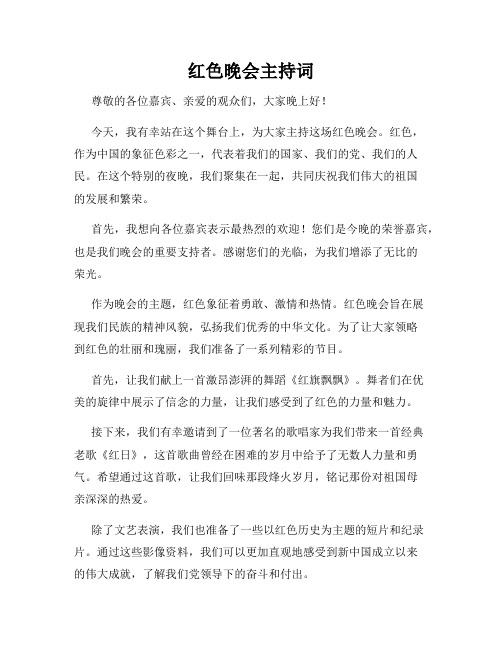 红色晚会主持词

尊敬的各位嘉宾、亲爱的观众们，大家晚上好！

今天，我有幸站在这个舞台上，为大家主持这场红色晚会。红色，作为中国的象征色彩之一，代表着我们的国家、我们的党、我们的人民。在这个特别的夜晚，我们聚集在一起，共同庆祝我们伟大的祖国的发展和繁荣。

首先，我想向各位嘉宾表示最热烈的欢迎！您们是今晚的荣誉嘉宾，也是我们晚会的重要支持者。感谢您们的光临，为我们增添了无比的荣光。

作为晚会的主题，红色象征着勇敢、激情和热情。红色晚会旨在展现我们民族的精神风貌，弘扬我们优秀的中华文化。为了让大家领略到红色的壮丽和瑰丽，我们准备了一系列精彩的节目。

首先，让我们献上一首激昂澎湃的舞蹈《红旗飘飘》。舞者们在优美的旋律中展示了信念的力量，让我们感受到了红色的力量和魅力。

接下来，我们有幸邀请到了一位著名的歌唱家为我们带来一首经典老歌《红日》，这首歌曲曾经在困难的岁月中给予了无数人力量和勇气。希望通过这首歌，让我们回味那段烽火岁月，铭记那份对祖国母亲深深的热爱。

除了文艺表演，我们也准备了一些以红色历史为主题的短片和纪录片。通过这些影像资料，我们可以更加直观地感受到新中国成立以来的伟大成就，了解我们党领导下的奋斗和付出。